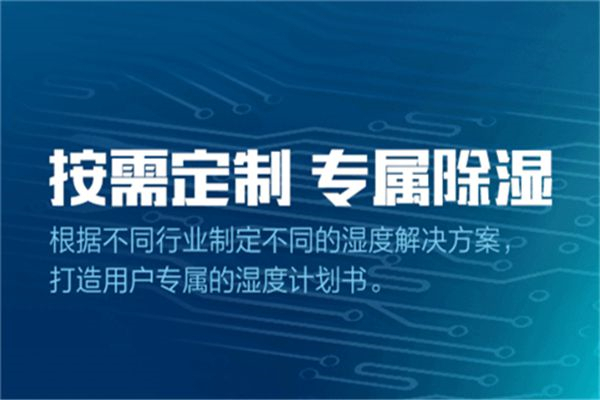 按需定制 专属除湿

根据不同行业制定不同的湿度解决方案，打造用户专属的湿度计划书。